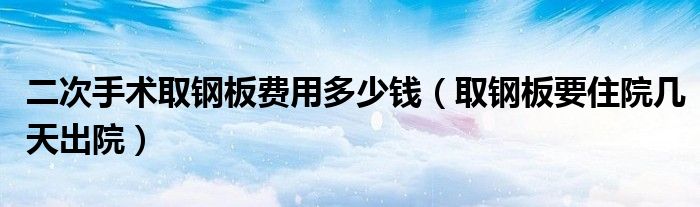 二次手术取钢板费用多少钱（取钢板要住院几天出院）